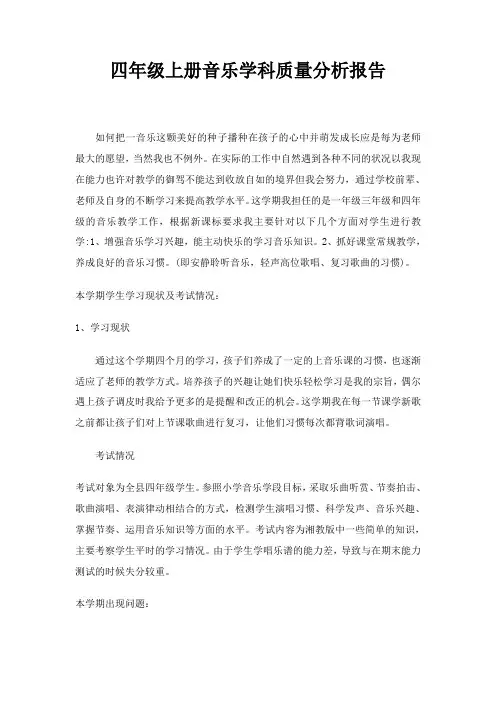 四年级上册音乐学科质量分析报告

如何把一音乐这颗美好的种子播种在孩子的心中并萌发成长应是每为老师最大的愿望，当然我也不例外。在实际的工作中自然遇到各种不同的状况以我现在能力也许对教学的御驾不能达到收放自如的境界但我会努力，通过学校前辈、老师及自身的不断学习来提高教学水平。这学期我担任的是一年级三年级和四年级的音乐教学工作，根据新课标要求我主要针对以下几个方面对学生进行教学:1、增强音乐学习兴趣，能主动快乐的学习音乐知识。2、抓好课堂常规教学，养成良好的音乐习惯。(即安静聆听音乐，轻声高位歌唱、复习歌曲的习惯)。

本学期学生学习现状及考试情况：

1、学习现状

通过这个学期四个月的学习，孩子们养成了一定的上音乐课的习惯，也逐渐适应了老师的教学方式。培养孩子的兴趣让她们快乐轻松学习是我的宗旨，偶尔遇上孩子调皮时我给予更多的是提醒和改正的机会。这学期我在每一节课学新歌之前都让孩子们对上节课歌曲进行复习，让他们习惯每次都背歌词演唱。

考试情况

考试对象为全县四年级学生。参照小学音乐学段目标，采取乐曲听赏、节奏拍击、歌曲演唱、表演律动相结合的方式，检测学生演唱习惯、科学发声、音乐兴趣、掌握节奏、运用音乐知识等方面的水平。考试内容为湘教版中一些简单的知识，主要考察学生平时的学习情况。由于学生学唱乐谱的能力差，导致与在期末能力测试的时候失分较重。

本学期出现问题：